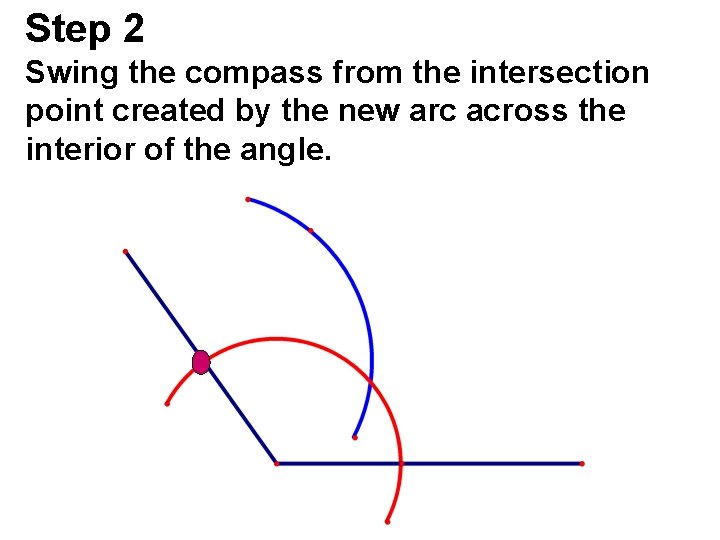 Step 2

Swing the compass from the intersection point created by the new arc across the interior of the angle.